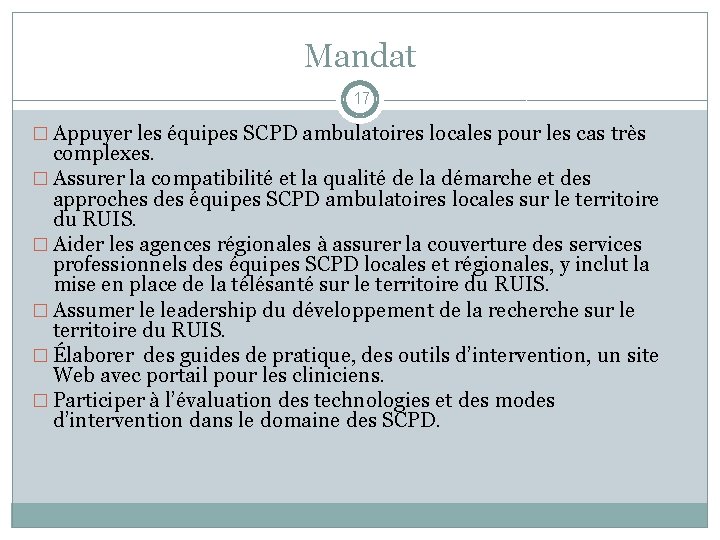 Mandat

17

□ Appuyer les équipes SCPD ambulatoires locales pour les cas très complexes.

□ Assurer la compatibilité et la qualité de la démarche et des approches des équipes SCPD ambulatoires locales sur le territoire du RUIS.

□ Aider les agences régionales à assurer la couverture des services professionnels des équipes SCPD locales et régionales, y inclut la mise en place de la télésanté sur le territoire du RUIS.

□ Assumer le leadership du développement de la recherche sur le territoire du RUIS.

□ Élaborer des guides de pratique, des outils d'intervention, un site Web avec portail pour les cliniciens.

□ Participer à l'évaluation des technologies et des modes d'intervention dans le domaine des SCPD.